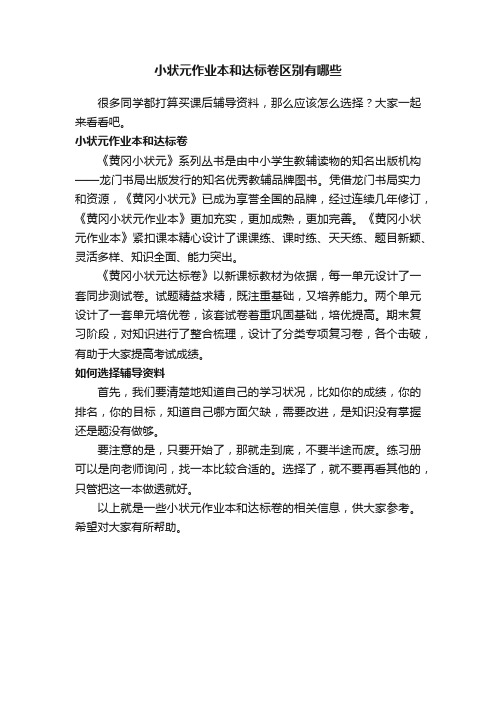 小状元作业本和达标卷区别有哪些

很多同学都打算买课后辅导资料，那么应该怎么选择？大家一起来看看吧。

小状元作业本和达标卷

《黄冈小状元》系列丛书是由中小学生教辅读物的知名出版机构——龙门书局出版发行的知名优秀教辅品牌图书。凭借龙门书局实力和资源，《黄冈小状元》已成为享誉全国的品牌，经过连续几年修订，《黄冈小状元作业本》更加充实，更加成熟，更加完善。《黄冈小状元作业本》紧扣课本精心设计了课课练、课时练、天天练、题目新颖、灵活多样、知识全面、能力突出。

《黄冈小状元达标卷》以新课标教材为依据，每一单元设计了一套同步测试卷。试题精益求精，既注重基础，又培养能力。两个单元设计了一套单元培优卷，该套试卷着重巩固基础，培优提高。期末复习阶段，对知识进行了整合梳理，设计了分类专项复习卷，各个击破，有助于大家提高考试成绩。

如何选择辅导资料

首先，我们要清楚地知道自己的学习状况，比如你的成绩，你的排名，你的目标，知道自己哪方面欠缺，需要改进，是知识没有掌握还是题没有做够。

要注意的是，只要开始了，那就走到底，不要半途而废。练习册可以是向老师询问，找一本比较合适的。选择了，就不要再看其他的，只管把这一本做透就好。

以上就是一些小状元作业本和达标卷的相关信息，供大家参考。希望对大家有所帮助。